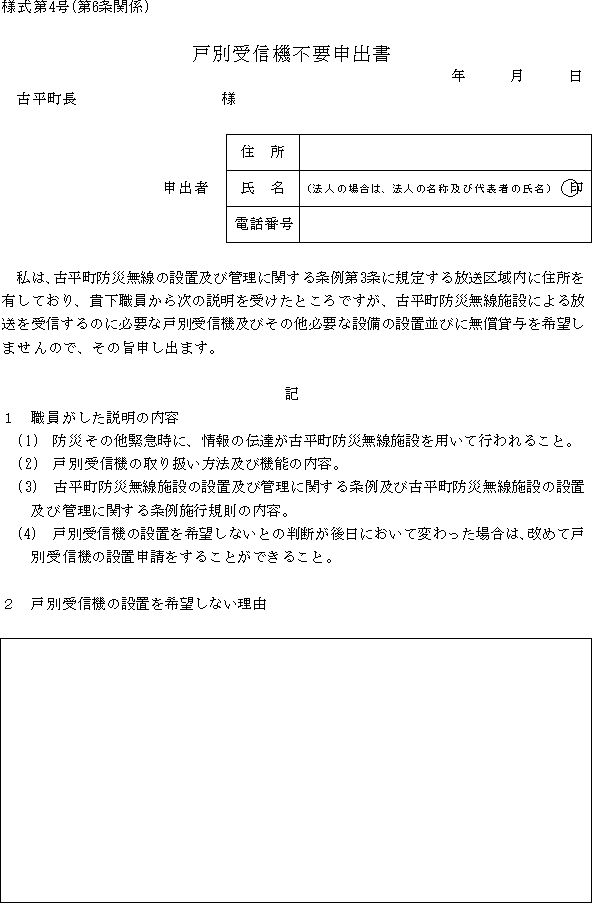 様式第4号(第6条関係)

戸別受信機不要申出書

年　月　日

古平町長　様

申出者

| 住　所 | |
|---|---|
| 氏　名 | (法人の場合は、法人の名称及び代表者の氏名)　印 |
| 電話番号 | |

私は、古平町防災無線の設置及び管理に関する条例第3条に規定する放送区域内に住所を有しており、貴下職員から次の説明を受けたところですが、古平町防災無線施設による放送を受信するのに必要な戸別受信機及びその他必要な設備の設置並びに無償貸与を希望しませんので、その旨申し出ます。

記

1　職員がした説明の内容
(1)　防災その他緊急時に、情報の伝達が古平町防災無線施設を用いて行われること。
(2)　戸別受信機の取り扱い方法及び機能の内容。
(3)　古平町防災無線施設の設置及び管理に関する条例及び古平町防災無線施設の設置及び管理に関する条例施行規則の内容。
(4)　戸別受信機の設置を希望しないとの判断が後日において変わった場合は、改めて戸別受信機の設置申請をすることができること。

2　戸別受信機の設置を希望しない理由